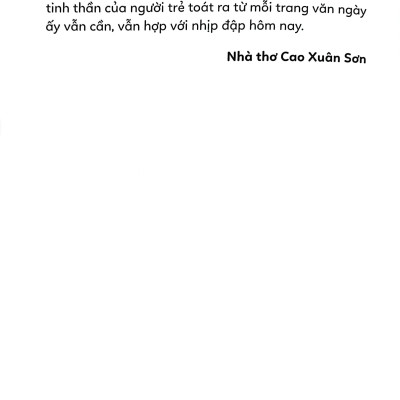 tinh thần của người trẻ toát ra từ mỗi trang văn ngày ấy vẫn cần, vẫn hợp với nhịp đập hôm nay.

Nhà thơ Cao Xuân Sơn